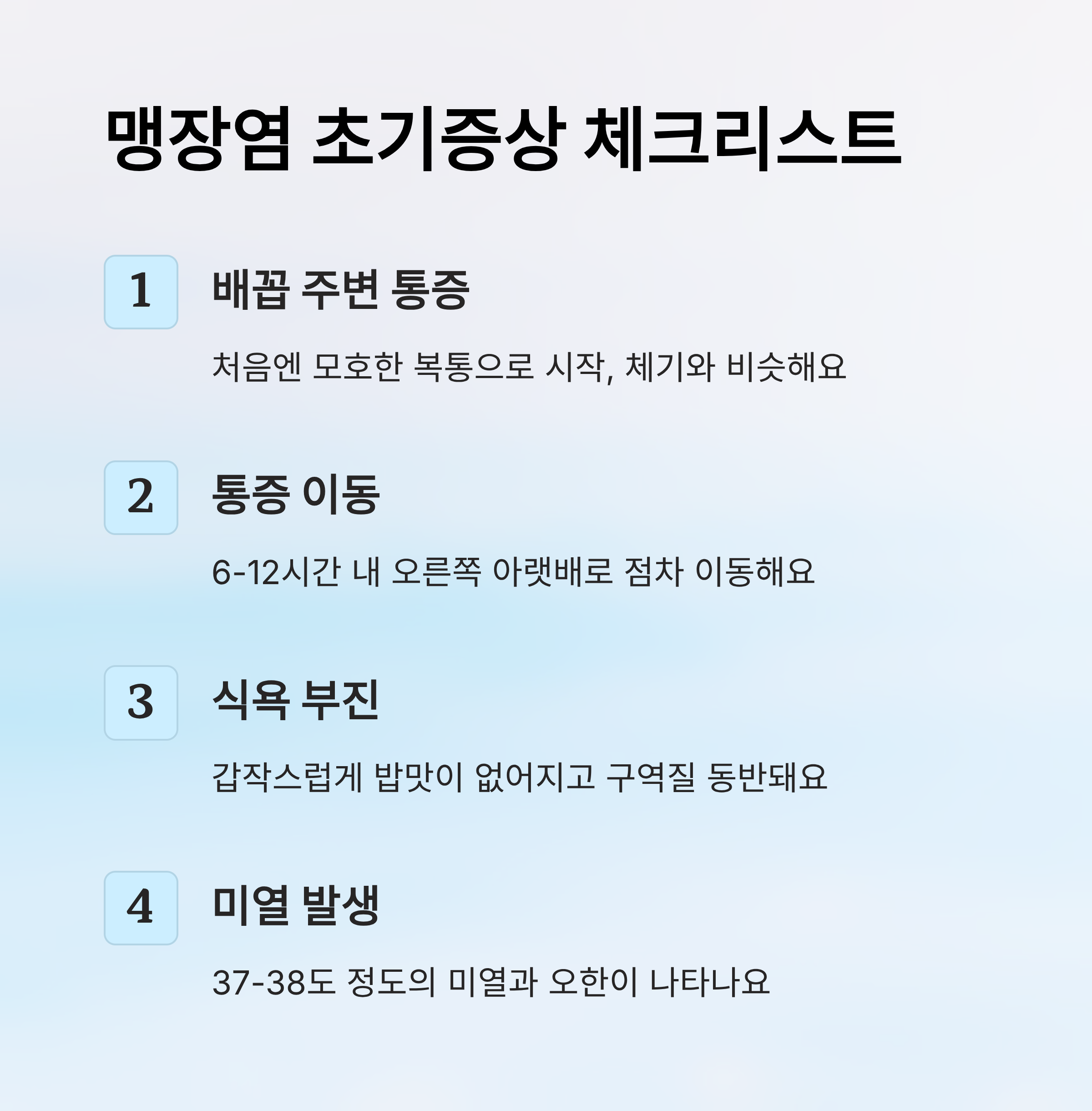 맹장염 초기증상 체크리스트

1

배꼽 주변 통증

처음엔 모호한 복통으로 시작, 체기와 비슷해요

2

통증 이동

6-12시간 내 오른쪽 아랫배로 점차 이동해요

3

식욕 부진

갑작스럽게 밥맛이 없어지고 구역질 동반돼요

4

미열 발생

37-38도 정도의 미열과 오한이 나타나요